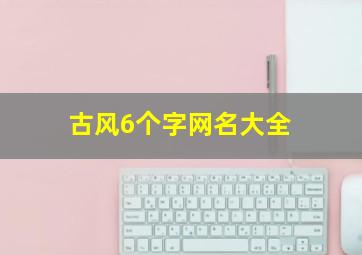 古风6个字网名大全